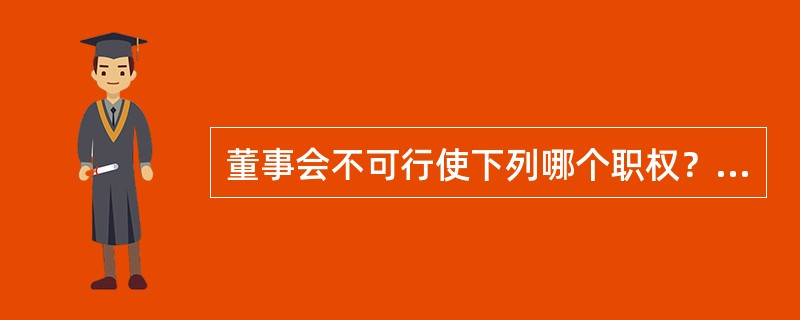 董事会不可行使下列哪个职权？...